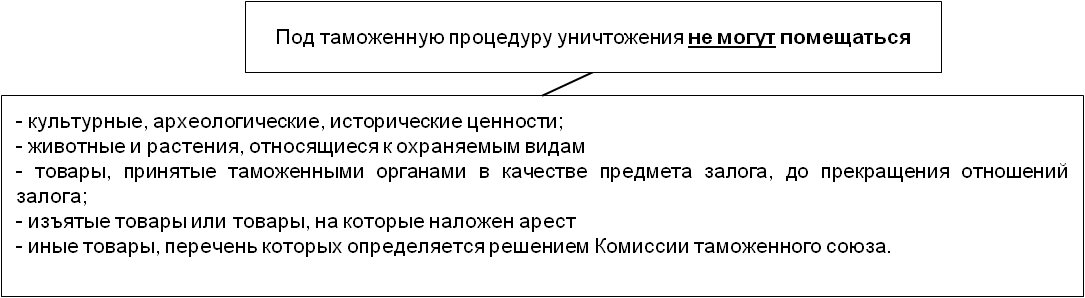 Под таможенную процедуру уничтожения не могут помещаться

- культурные, археологические, исторические ценности;
- животные и растения, относящиеся к охраняемым видам
- товары, принятые таможенными органами в качестве предмета залога, до прекращения отношений залога;
- изъятые товары или товары, на которые наложен арест
- иные товары, перечень которых определяется решением Комиссии таможенного союза.